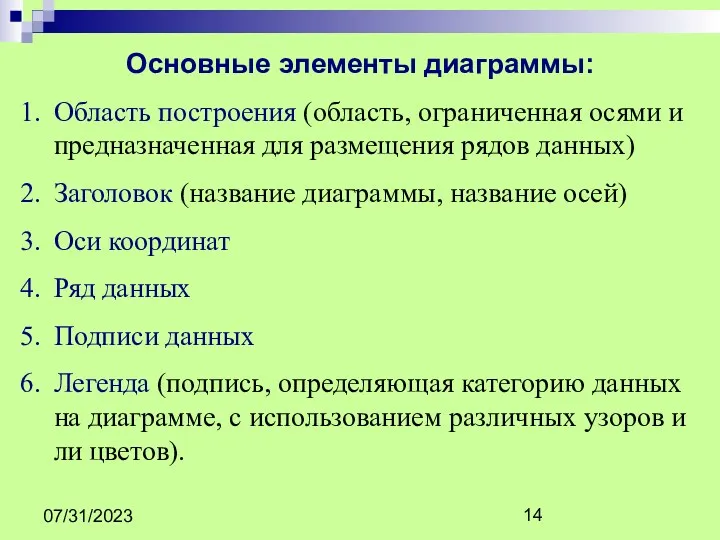 Основные элементы диаграммы:

1. Область построения (область, ограниченная осями и предназначенная для размещения рядов данных)

2. Заголовок (название диаграммы, название осей)

3. Оси координат

4. Ряд данных

5. Подписи данных

6. Легенда (подпись, определяющая категорию данных на диаграмме, с использованием различных узоров и ли цветов).

07/31/2023

14